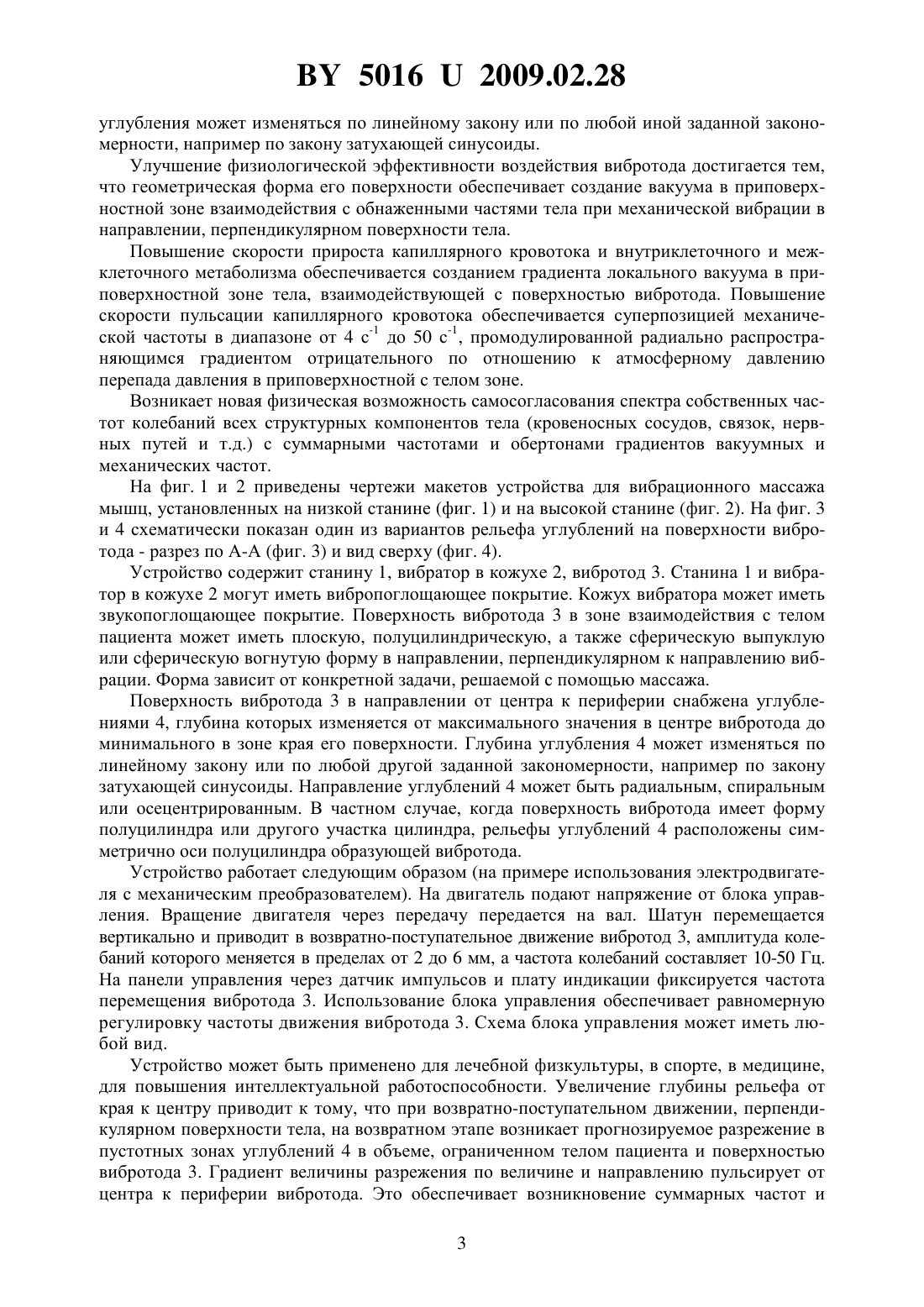 BY 5016 U 2009.02.28

углубления может изменяться по линейному закону или по любой иной заданной закономерности, например по закону затухающей синусоиды.

Улучшение физиологической эффективности воздействия вибротода достигается тем, что геометрическая форма его поверхности обеспечивает создание вакуума в приповерхностной зоне взаимодействия с обнаженными частями тела при механической вибрации в направлении, перпендикулярном поверхности тела.

Повышение скорости прироста капиллярного кровотока и внутриклеточного и межклеточного метаболизма обеспечивается созданием градиента локального вакуума в приповерхностной зоне тела, взаимодействующей с поверхностью вибротода. Повышение скорости пульсации капиллярного кровотока обеспечивается суперпозицией механической частоты в диапазоне от 4 $с^{-1}$ до 50 $с^{-1}$, промодулированной радиально распространяющимся градиентом отрицательного по отношению к атмосферному давлению перепада давления в приповерхностной с телом зоне.

Возникает новая физическая возможность самосогласования спектра собственных частот колебаний всех структурных компонентов тела (кровеносных сосудов, связок, нервных путей и т.д.) с суммарными частотами и обертонами градиентов вакуумных и механических частот.

На фиг. 1 и 2 приведены чертежи макетов устройства для вибрационного массажа мышц, установленных на низкой станине (фиг. 1) и на высокой станине (фиг. 2). На фиг. 3 и 4 схематически показан один из вариантов рельефа углублений на поверхности вибротода - разрез по А-А (фиг. 3) и вид сверху (фиг. 4).

Устройство содержит станину 1, вибратор в кожухе 2, вибротод 3. Станина 1 и вибратор в кожухе 2 могут иметь вибропоглощающее покрытие. Кожух вибратора может иметь звукопоглощающее покрытие. Поверхность вибротода 3 в зоне взаимодействия с телом пациента может иметь плоскую, полуцилиндрическую, а также сферическую выпуклую или сферическую вогнутую форму в направлении, перпендикулярном к направлению вибрации. Форма зависит от конкретной задачи, решаемой с помощью массажа.

Поверхность вибротода 3 в направлении от центра к периферии снабжена углублениями 4, глубина которых изменяется от максимального значения в центре вибротода до минимального в зоне края его поверхности. Глубина углубления 4 может изменяться по линейному закону или по любой другой заданной закономерности, например по закону затухающей синусоиды. Направление углублений 4 может быть радиальным, спиральным или осецентрированным. В частном случае, когда поверхность вибротода имеет форму полуцилиндра или другого участка цилиндра, рельефы углублений 4 расположены симметрично оси полуцилиндра образующей вибротода.

Устройство работает следующим образом (на примере использования электродвигателя с механическим преобразователем). На двигатель подают напряжение от блока управления. Вращение двигателя через передачу передается на вал. Шатун перемещается вертикально и приводит в возвратно-поступательное движение вибротод 3, амплитуда колебаний которого меняется в пределах от 2 до 6 мм, а частота колебаний составляет 10-50 Гц. На панели управления через датчик импульсов и плату индикации фиксируется частота перемещения вибротода 3. Использование блока управления обеспечивает равномерную регулировку частоты движения вибротода 3. Схема блока управления может иметь любой вид.

Устройство может быть применено для лечебной физкультуры, в спорте, в медицине, для повышения интеллектуальной работоспособности. Увеличение глубины рельефа от края к центру приводит к тому, что при возвратно-поступательном движении, перпендикулярном поверхности тела, на возвратном этапе возникает прогнозируемое разрежение в пустотных зонах углублений 4 в объеме, ограниченном телом пациента и поверхностью вибротода 3. Градиент величины разрежения по величине и направлению пульсирует от центра к периферии вибротода. Это обеспечивает возникновение суммарных частот и

3